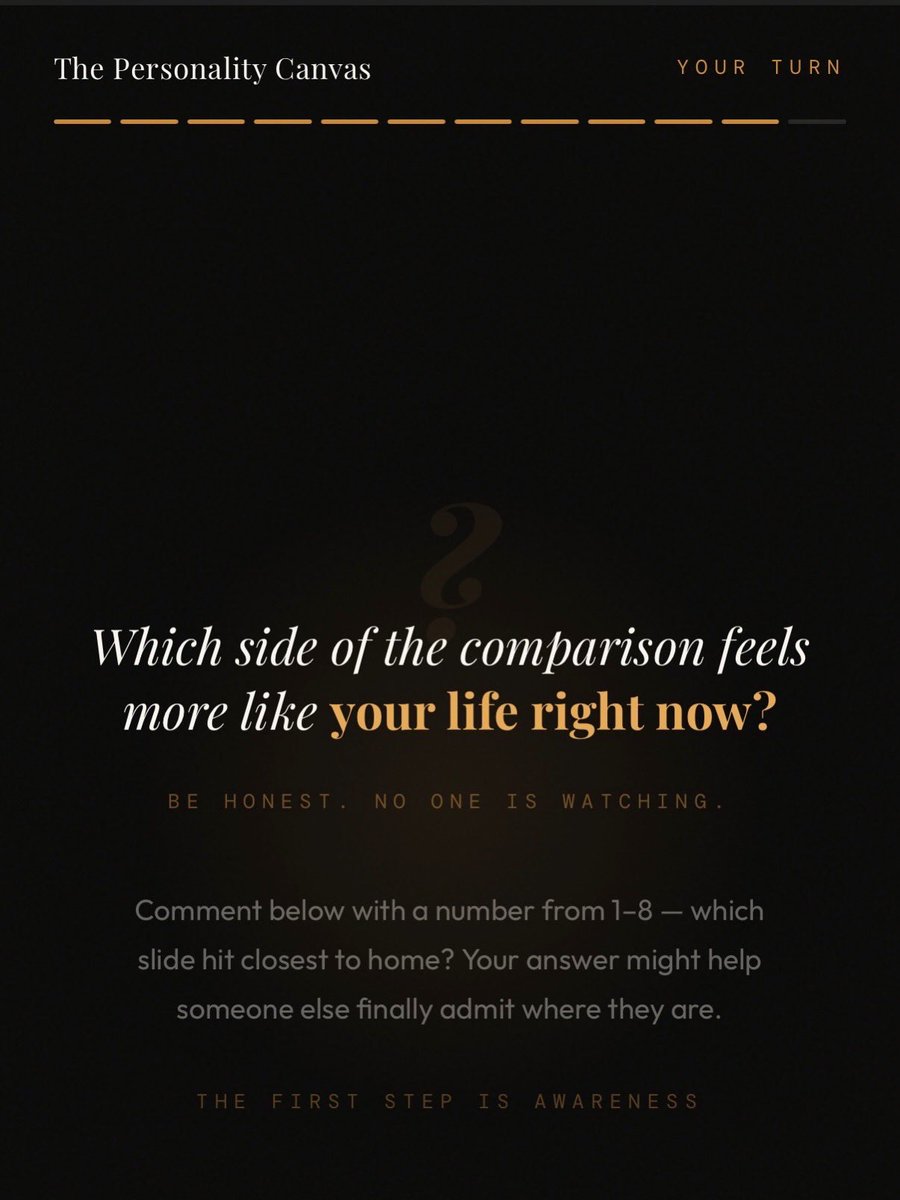 The Personality Canvas

YOUR TURN

?

Which side of the comparison feels more like your life right now?

BE HONEST. NO ONE IS WATCHING.

Comment below with a number from 1–8 — which slide hit closest to home? Your answer might help someone else finally admit where they are.

THE FIRST STEP IS AWARENESS